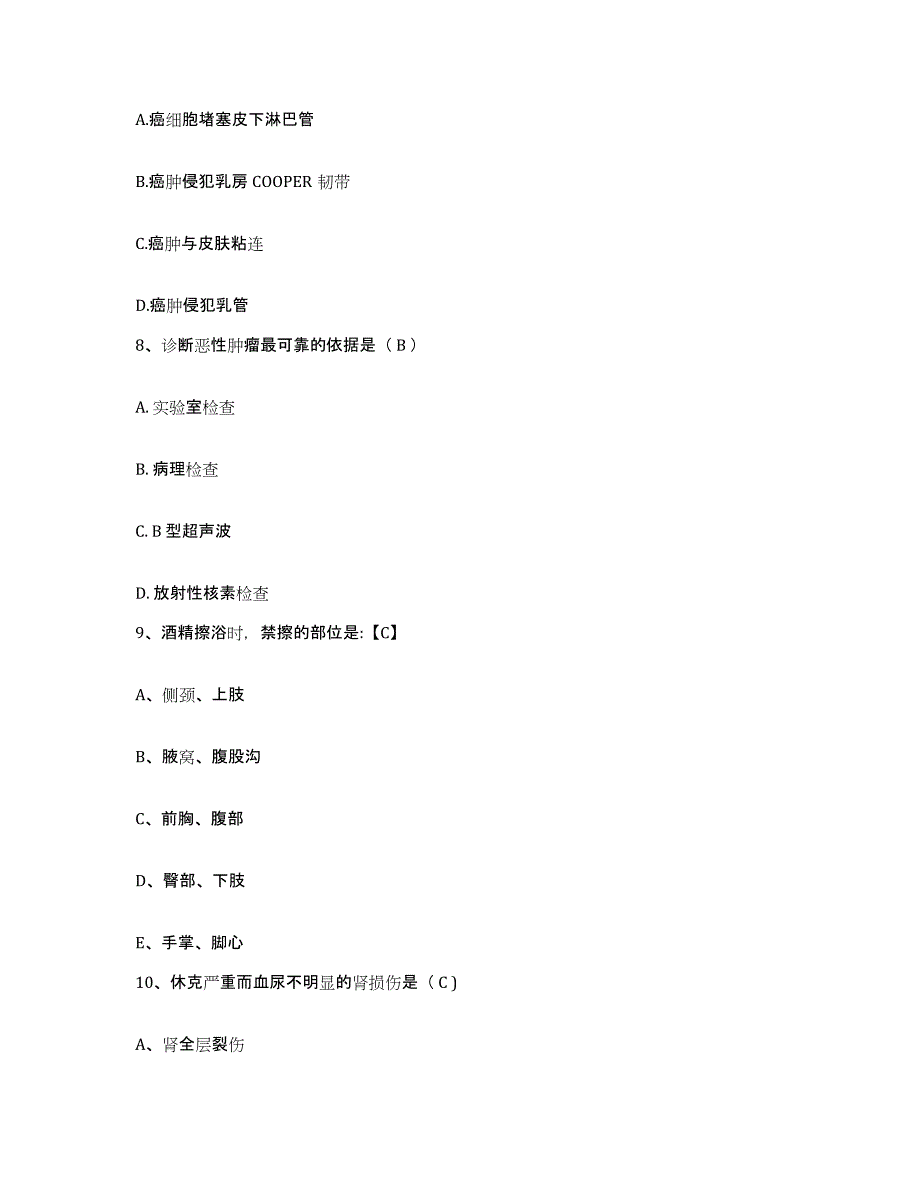 A.癌细胞堵塞皮下淋巴管

B.癌肿侵犯乳房 COOPER 韧带

C.癌肿与皮肤粘连

D.癌肿侵犯乳管

8、诊断恶性肿瘤最可靠的依据是（ B ）

A. 实验室检查

B. 病理检查

C. B 型超声波

D. 放射性核素检查

9、酒精擦浴时，禁擦的部位是:【C】

A、侧颈、上肢

B、腋窝、腹股沟

C、前胸、腹部

D、臀部、下肢

E、手掌、脚心

10、休克严重而血尿不明显的肾损伤是（ C )

A、肾全层裂伤